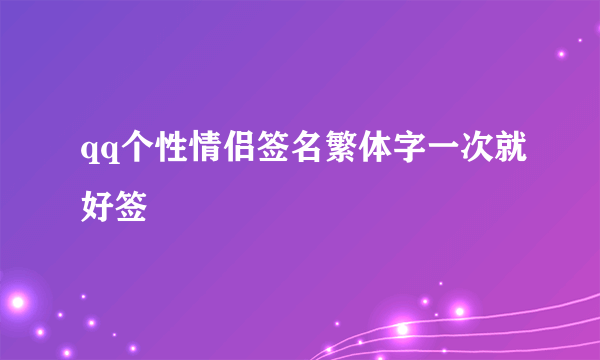 qq个性情侣签名繁体字一次就好签